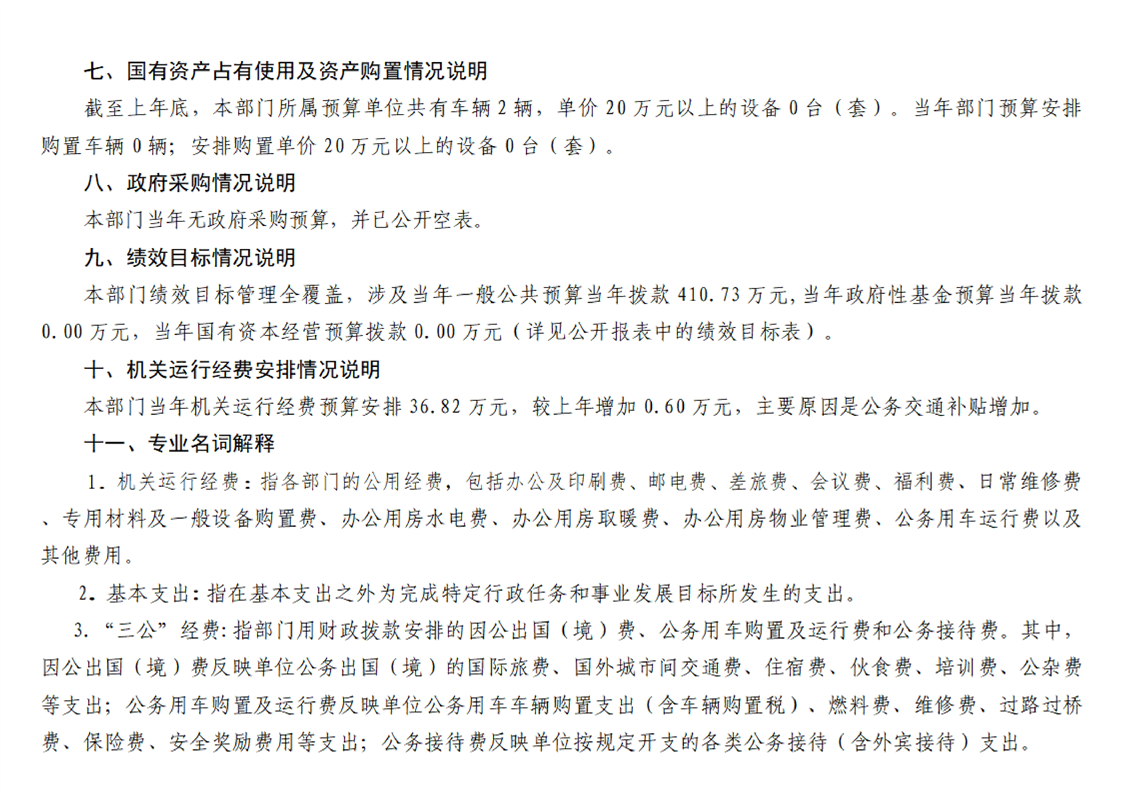 七、国有资产占有使用及资产购置情况说明

截至上年底，本部门所属预算单位共有车辆 2 辆，单价 20 万元以上的设备 0 台（套）。当年部门预算安排购置车辆 0 辆；安排购置单价 20 万元以上的设备 0 台（套）。

八、政府采购情况说明

本部门当年无政府采购预算，并已公开空表。

九、绩效目标情况说明

本部门绩效目标管理全覆盖，涉及当年一般公共预算当年拨款 410.73 万元，当年政府性基金预算当年拨款 0.00 万元，当年国有资本经营预算拨款 0.00 万元（详见公开报表中的绩效目标表）。

十、机关运行经费安排情况说明

本部门当年机关运行经费预算安排 36.82 万元，较上年增加 0.60 万元，主要原因是公务交通补贴增加。

十一、专业名词解释

1. 机关运行经费：指各部门的公用经费，包括办公及印刷费、邮电费、差旅费、会议费、福利费、日常维修费、专用材料及一般设备购置费、办公用房水电费、办公用房取暖费、办公用房物业管理费、公务用车运行费以及其他费用。

2. 基本支出：指在基本支出之外为完成特定行政任务和事业发展目标所发生的支出。

3. “三公”经费：指部门用财政拨款安排的因公出国（境）费、公务用车购置及运行费和公务接待费。其中，因公出国（境）费反映单位公务出国（境）的国际旅费、国外城市间交通费、住宿费、伙食费、培训费、公杂费等支出；公务用车购置及运行费反映单位公务用车车辆购置支出（含车辆购置税）、燃料费、维修费、过路过桥费、保险费、安全奖励费用等支出；公务接待费反映单位按规定开支的各类公务接待（含外宾接待）支出。